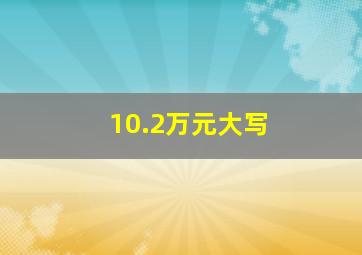 10.2万元大写